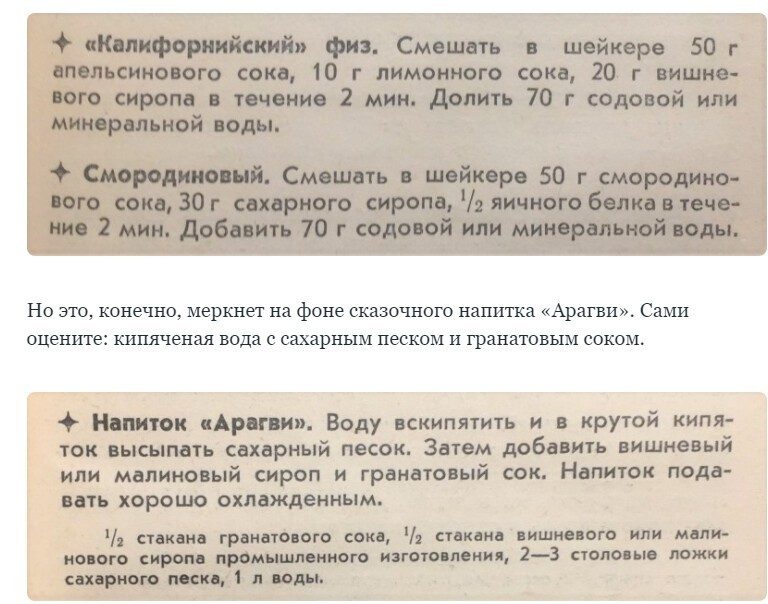 ✦ «Калифорнийский» физ. Смешать в шейкере 50 г апельсинового сока, 10 г лимонного сока, 20 г вишневого сиропа в течение 2 мин. Долить 70 г содовой или минеральной воды.

✦ Смородиновый. Смешать в шейкере 50 г смородинового сока, 30 г сахарного сиропа, $\frac{1}{2}$ яичного белка в течение 2 мин. Добавить 70 г содовой или минеральной воды.

Но это, конечно, меркнет на фоне сказочного напитка «Арагви». Сами оцените: кипяченая вода с сахарным песком и гранатовым соком.

✦ Напиток «Арагви». Воду вскипятить и в крутой кипяток высыпать сахарный песок. Затем добавить вишневый или малиновый сироп и гранатовый сок. Напиток подавать хорошо охлажденным.

$\frac{1}{2}$ стакана гранатового сока, $\frac{1}{2}$ стакана вишневого или малинового сиропа промышленного изготовления, 2—3 столовые ложки сахарного песка, 1 л воды.